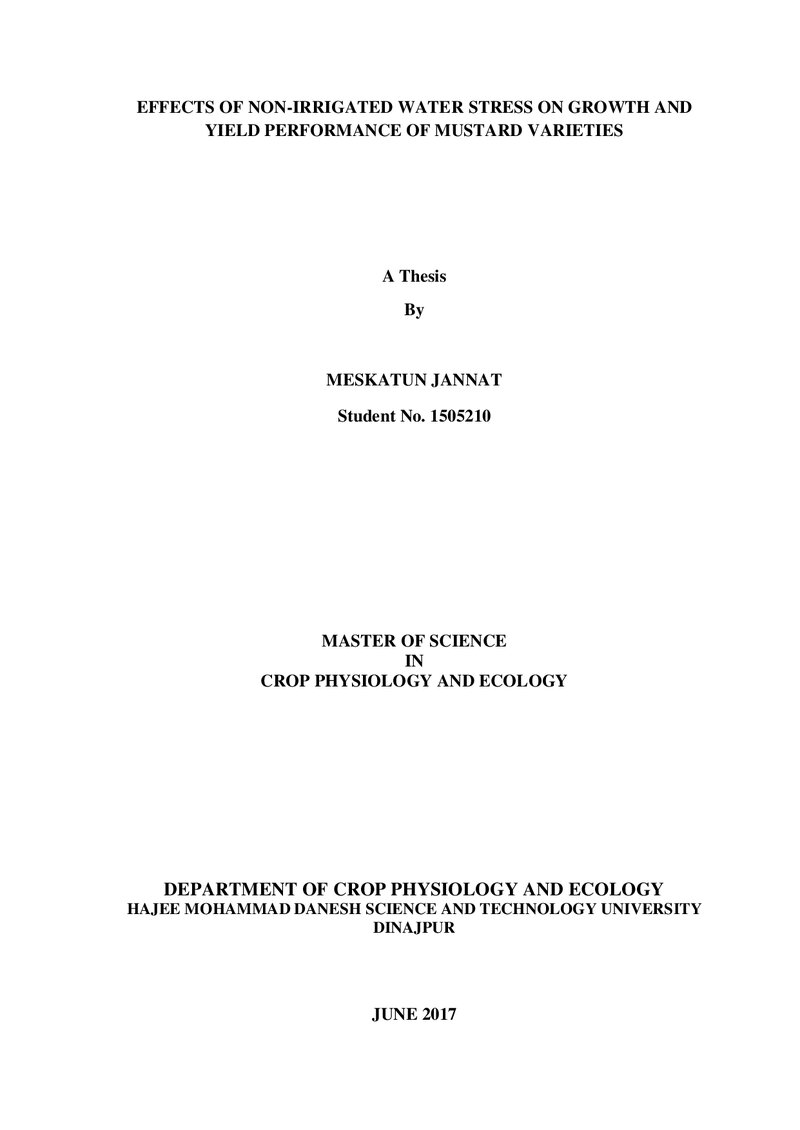 EFFECTS OF NON-IRRIGATED WATER STRESS ON GROWTH AND YIELD PERFORMANCE OF MUSTARD VARIETIES

A Thesis

By

MESKATUN JANNAT

Student No. 1505210

MASTER OF SCIENCE
IN
CROP PHYSIOLOGY AND ECOLOGY

DEPARTMENT OF CROP PHYSIOLOGY AND ECOLOGY
HAJEE MOHAMMAD DANESH SCIENCE AND TECHNOLOGY UNIVERSITY
DINAJPUR

JUNE 2017